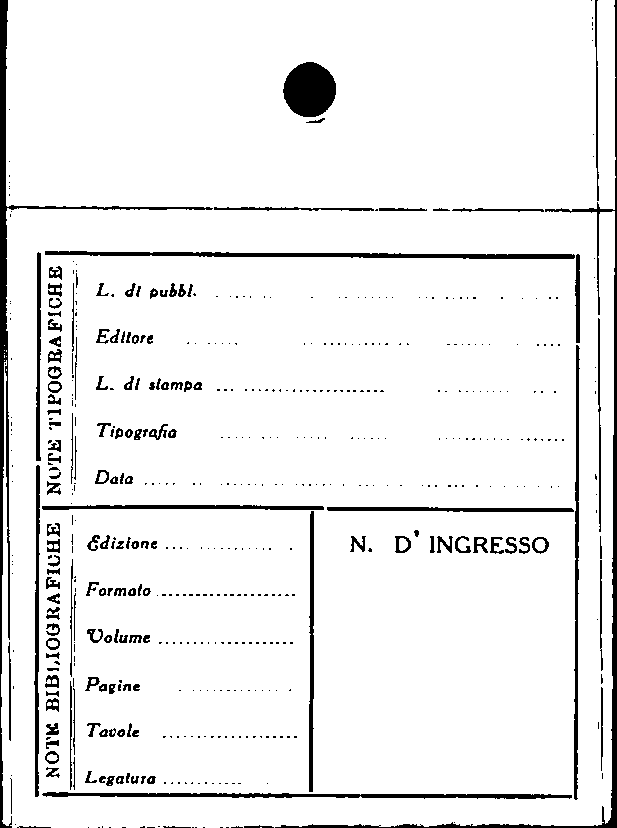 NOTE TIPOGRAFICHE

L. di pubbl. ____

Editore ____

L. di stampa ____

Tipografia ____

Data ____

NOTE BIBLIOGRAFICHE

Edizione ____

Formato ____

Volume ____

Pagine ____

Tavole ____

Legatura ____

N. D' INGRESSO